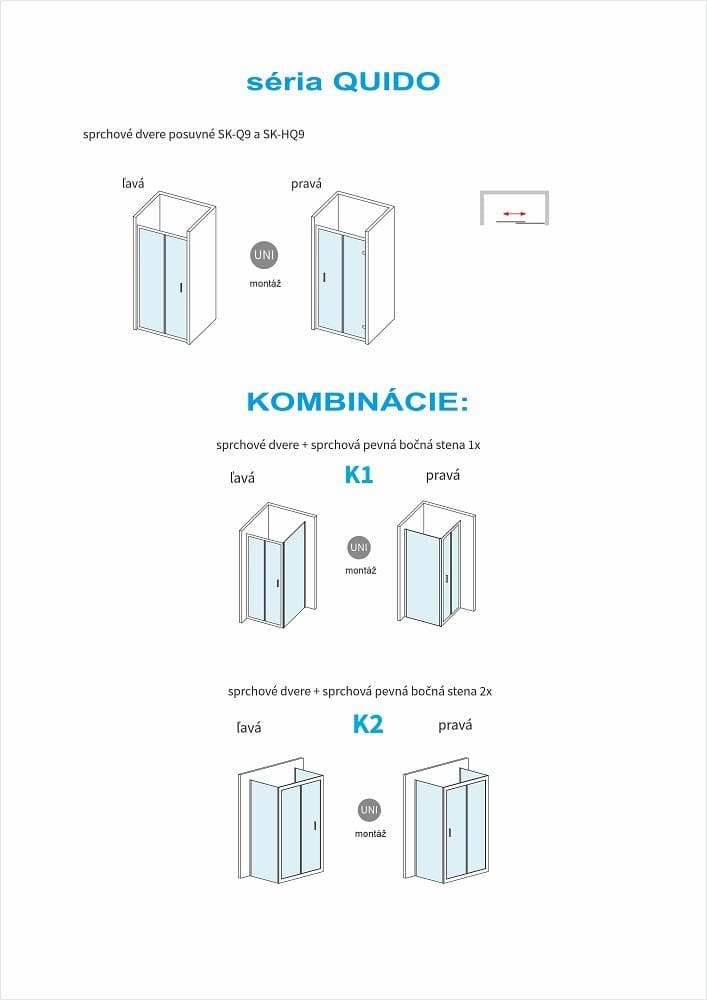 séria QUIDO

sprchové dvere posuvné SK-Q9 a SK-HQ9

ľavá

pravá

UNI
montáž

KOMBINÁCIE:

sprchové dvere + sprchová pevná bočná stena 1x

ľavá

K1

pravá

UNI
montáž

sprchové dvere + sprchová pevná bočná stena 2x

ľavá

K2

pravá

UNI
montáž